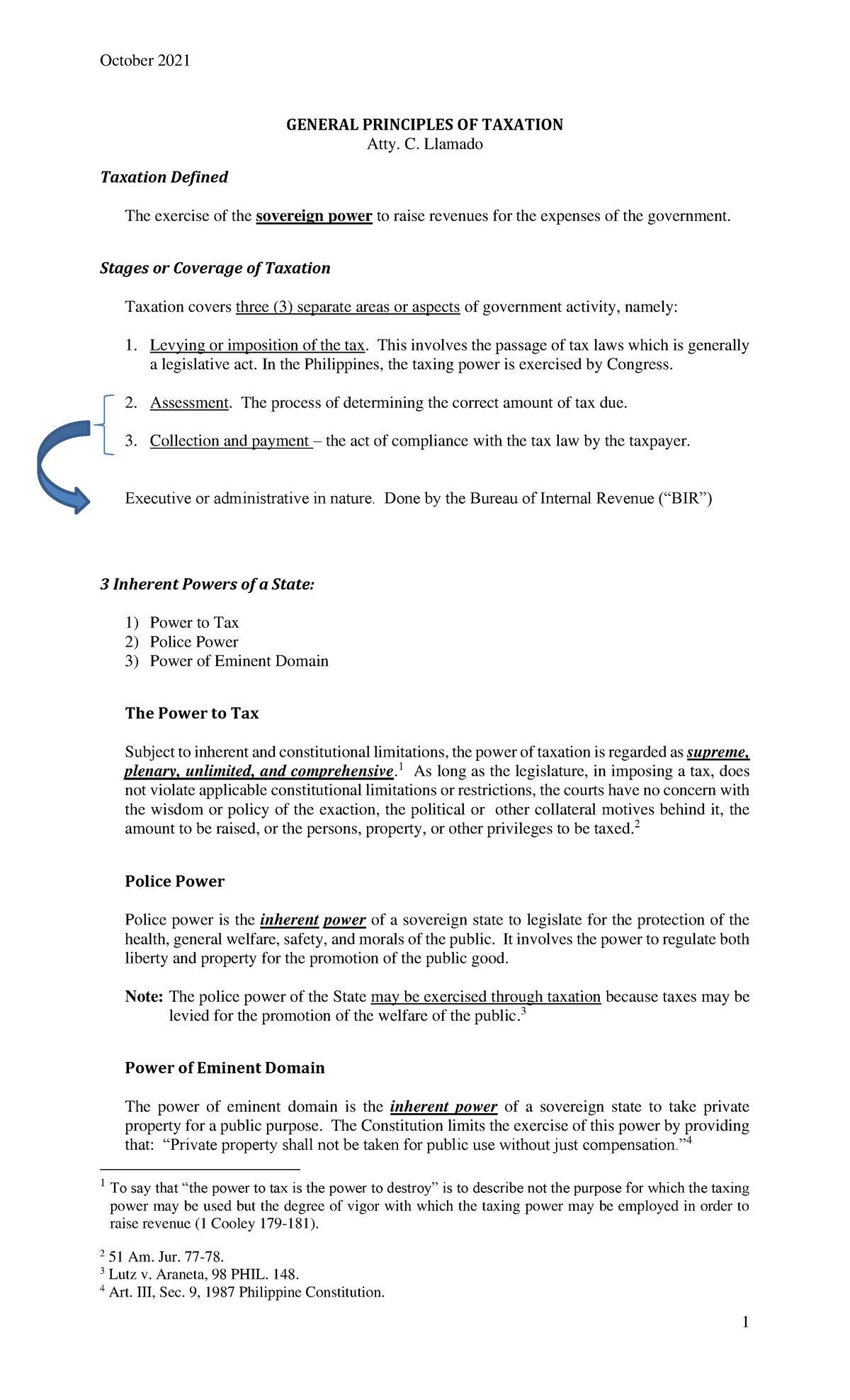 October 2021

GENERAL PRINCIPLES OF TAXATION
Atty. C. Llamado

Taxation Defined

The exercise of the sovereign power to raise revenues for the expenses of the government.

Stages or Coverage of Taxation

Taxation covers three (3) separate areas or aspects of government activity, namely:

1. Levying or imposition of the tax. This involves the passage of tax laws which is generally a legislative act. In the Philippines, the taxing power is exercised by Congress.

2. Assessment. The process of determining the correct amount of tax due.

3. Collection and payment – the act of compliance with the tax law by the taxpayer.

Executive or administrative in nature. Done by the Bureau of Internal Revenue ("BIR")

3 Inherent Powers of a State:

1) Power to Tax
2) Police Power
3) Power of Eminent Domain

The Power to Tax

Subject to inherent and constitutional limitations, the power of taxation is regarded as supreme, plenary, unlimited, and comprehensive.$^{1}$ As long as the legislature, in imposing a tax, does not violate applicable constitutional limitations or restrictions, the courts have no concern with the wisdom or policy of the exaction, the political or other collateral motives behind it, the amount to be raised, or the persons, property, or other privileges to be taxed.$^{2}$

Police Power

Police power is the inherent power of a sovereign state to legislate for the protection of the health, general welfare, safety, and morals of the public. It involves the power to regulate both liberty and property for the promotion of the public good.

Note: The police power of the State may be exercised through taxation because taxes may be levied for the promotion of the welfare of the public.$^{3}$

Power of Eminent Domain

The power of eminent domain is the inherent power of a sovereign state to take private property for a public purpose. The Constitution limits the exercise of this power by providing that: "Private property shall not be taken for public use without just compensation."$^{4}$

$^{1}$ To say that "the power to tax is the power to destroy" is to describe not the purpose for which the taxing power may be used but the degree of vigor with which the taxing power may be employed in order to raise revenue (1 Cooley 179-181).

$^{2}$ 51 Am. Jur. 77-78.
$^{3}$ Lutz v. Araneta, 98 PHIL. 148.
$^{4}$ Art. III, Sec. 9, 1987 Philippine Constitution.

1